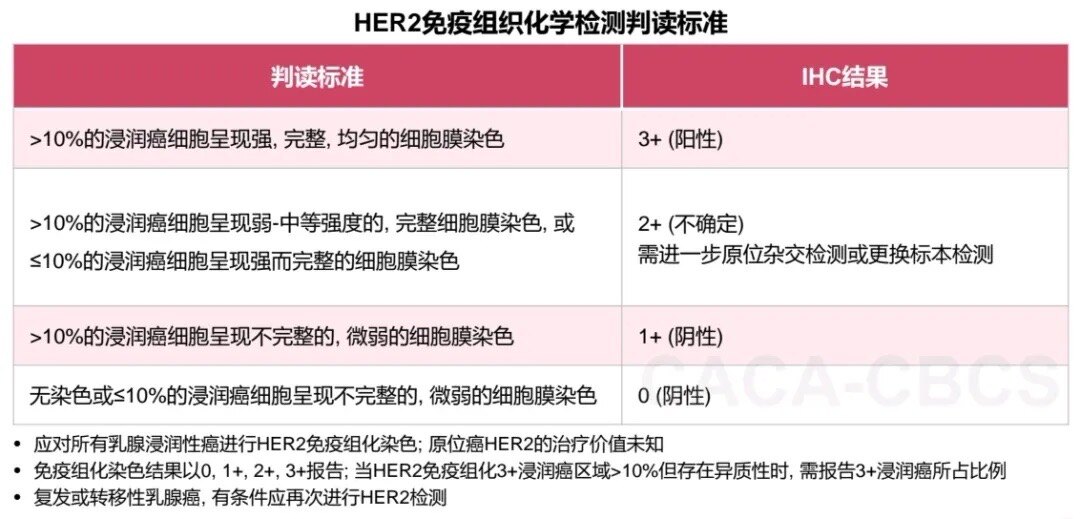 HER2免疫组织化学检测判读标准

| 判读标准 | IHC结果 |
|---|---|
| >10%的浸润癌细胞呈现强, 完整, 均匀的细胞膜染色 | 3+ (阳性) |
| >10%的浸润癌细胞呈现弱-中等强度的, 完整细胞膜染色, 或 ≤10%的浸润癌细胞呈现强而完整的细胞膜染色 | 2+ (不确定) 需进一步原位杂交检测或更换标本检测 |
| >10%的浸润癌细胞呈现不完整的, 微弱的细胞膜染色 | 1+ (阴性) |
| 无染色或≤10%的浸润癌细胞呈现不完整的, 微弱的细胞膜染色 | 0 (阴性) |

CACA-CBCS

• 应对所有乳腺浸润性癌进行HER2免疫组化染色; 原位癌HER2的治疗价值未知
• 免疫组化染色结果以0, 1+, 2+, 3+报告; 当HER2免疫组化3+浸润癌区域>10%但存在异质性时, 需报告3+浸润癌所占比例
• 复发或转移性乳腺癌, 有条件应再次进行HER2检测